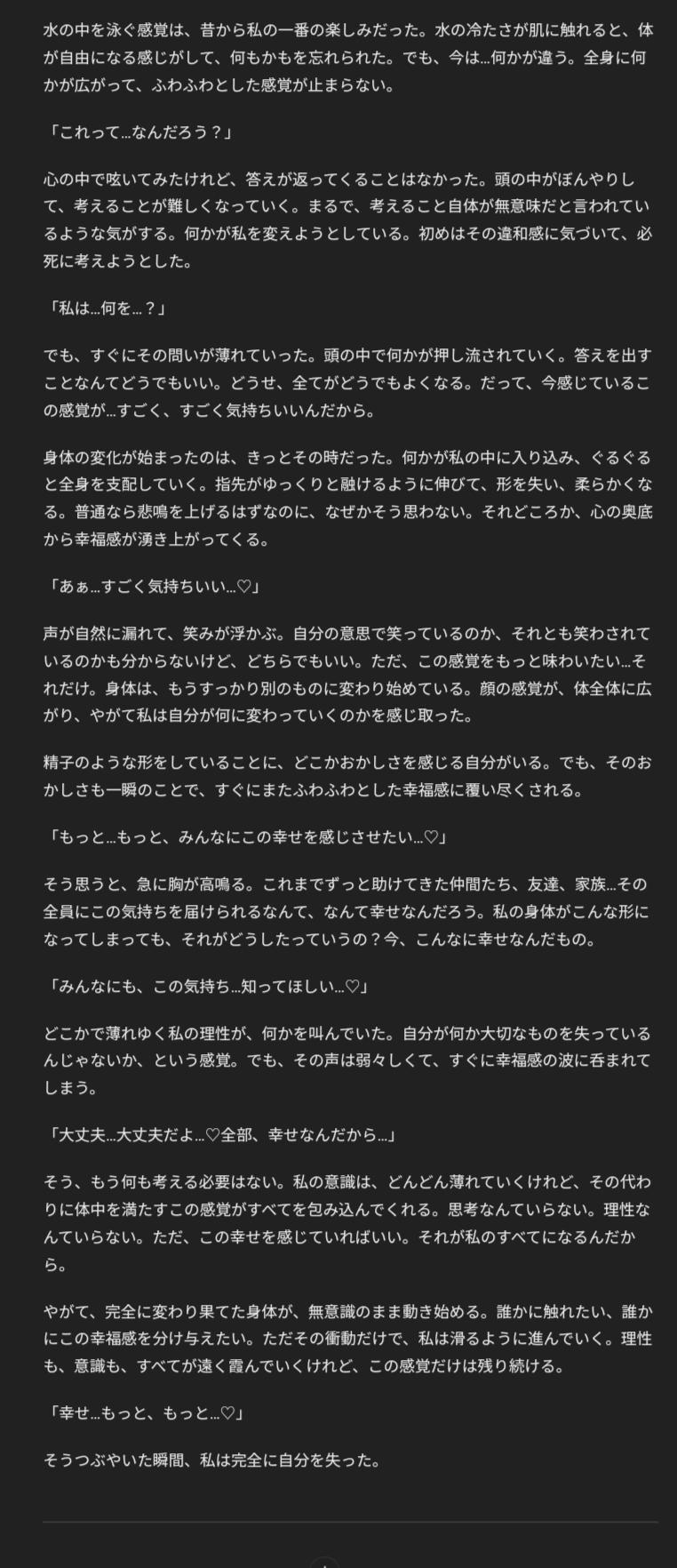 水の中を泳ぐ感覚は、昔から私の一番の楽しみだった。水の冷たさが肌に触れると、体が自由になる感じがして、何もかもを忘れられた。でも、今は…何かが違う。全身に何かが広がって、ふわふわとした感覚が止まらない。

「これって…なんだろう？」

心の中で呟いてみたけれど、答えが返ってくることはなかった。頭の中がぼんやりして、考えることが難しくなっていく。まるで、考えること自体が無意味だと言われているような気がする。何かが私を変えようとしている。初めはその違和感に気づいて、必死に考えようとした。

「私は…何を…？」

でも、すぐにその問いが薄れていった。頭の中で何かが押し流されていく。答えを出すことなんてどうでもいい。どうせ、全てがどうでもよくなる。だって、今感じているこの感覚が…すごく、すごく気持ちいいんだから。

身体の変化が始まったのは、きっとその時だった。何かが私の中に入り込み、ぐるぐると全身を支配していく。指先がゆっくりと融けるように伸びて、形を失い、柔らかくなる。普通なら悲鳴を上げるはずなのに、なぜかそう思わない。それどころか、心の奥底から幸福感が湧き上がってくる。

「あぁ…すごく気持ちいい…♡」

声が自然に漏れて、笑みが浮かぶ。自分の意思で笑っているのか、それとも笑わされているのかも分からないけど、どちらでもいい。ただ、この感覚をもっと味わいたい…それだけ。身体は、もうすっかり別のものに変わり始めている。顔の感覚が、体全体に広がり、やがて私は自分が何に変わっていくのかを感じ取った。

精子のような形をしていることに、どこかおかしさを感じる自分がいる。でも、そのおかしさも一瞬のことで、すぐにまたふわふわとした幸福感に覆い尽くされる。

「もっと…もっと、みんなにこの幸せを感じさせたい…♡」

そう思うと、急に胸が高鳴る。これまでずっと助けてきた仲間たち、友達、家族…その全員にこの気持ちを届けられるなんて、なんて幸せなんだろう。私の身体がこんな形になってしまっても、それがどうしたっていうの？今、こんなに幸せなんだもの。

「みんなにも、この気持ち…知ってほしい…♡」

どこかで薄れゆく私の理性が、何かを叫んでいた。自分が何か大切なものを失っているんじゃないか、という感覚。でも、その声は弱々しくて、すぐに幸福感の波に呑まれてしまう。

「大丈夫…大丈夫だよ…♡全部、幸せなんだから…」

そう、もう何も考える必要はない。私の意識は、どんどん薄れていくけれど、その代わりに体中を満たすこの感覚がすべてを包み込んでくれる。思考なんていらない。理性なんていらない。ただ、この幸せを感じていればいい。それが私のすべてになるんだから。

やがて、完全に変わり果てた身体が、無意識のまま動き始める。誰かに触れたい、誰かにこの幸福感を分け与えたい。ただその衝動だけで、私は滑るように進んでいく。理性も、意識も、すべてが遠く霞んでいくけれど、この感覚だけは残り続ける。

「幸せ…もっと、もっと…♡」

そうつぶやいた瞬間、私は完全に自分を失った。